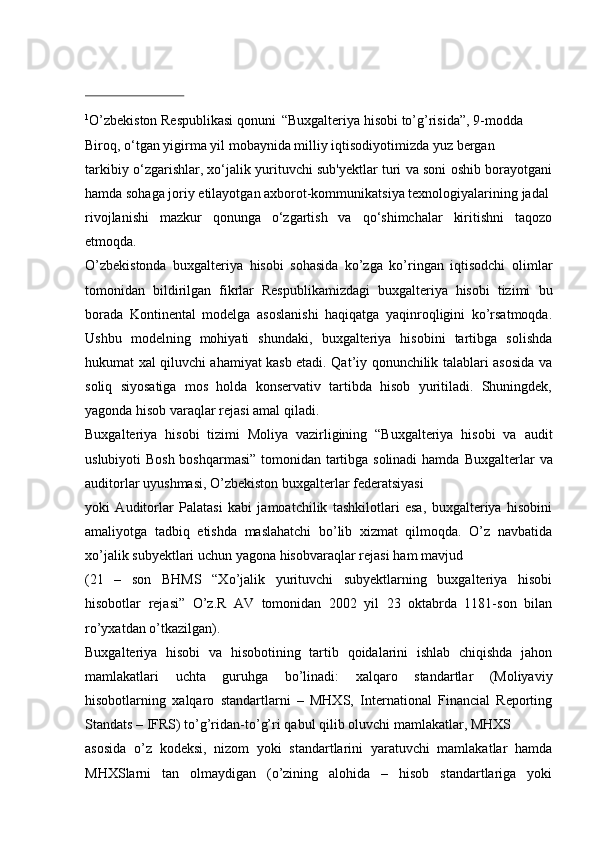 $^1$O’zbekiston Respublikasi qonuni “Buxgalteriya hisobi to’g’risida”, 9-modda

Biroq, o‘tgan yigirma yil mobaynida milliy iqtisodiyotimizda yuz bergan tarkibiy o‘zgarishlar, xo‘jalik yurituvchi sub'yektlar turi va soni oshib borayotgani hamda sohaga joriy etilayotgan axborot-kommunikatsiya texnologiyalarining jadal rivojlanishi mazkur qonunga o‘zgartish va qo‘shimchalar kiritishni taqozo etmoqda.

O’zbekistonda buxgalteriya hisobi sohasida ko’zga ko’ringan iqtisodchi olimlar tomonidan bildirilgan fikrlar Respublikamizdagi buxgalteriya hisobi tizimi bu borada Kontinental modelga asoslanishi haqiqatga yaqinroqligini ko’rsatmoqda. Ushbu modelning mohiyati shundaki, buxgalteriya hisobini tartibga solishda hukumat xal qiluvchi ahamiyat kasb etadi. Qat’iy qonunchilik talablari asosida va soliq siyosatiga mos holda konservativ tartibda hisob yuritiladi. Shuningdek, yagonda hisob varaqlar rejasi amal qiladi.

Buxgalteriya hisobi tizimi Moliya vazirligining “Buxgalteriya hisobi va audit uslubiyoti Bosh boshqarmasi” tomonidan tartibga solinadi hamda Buxgalterlar va auditorlar uyushmasi, O’zbekiston buxgalterlar federatsiyasi yoki Auditorlar Palatasi kabi jamoatchilik tashkilotlari esa, buxgalteriya hisobini amaliyotga tadbiq etishda maslahatchi bo’lib xizmat qilmoqda. O’z navbatida xo’jalik subyektlari uchun yagona hisobvaraqlar rejasi ham mavjud (21 – son BHMS “Xo’jalik yurituvchi subyektlarning buxgalteriya hisobi hisobotlar rejasi” O’z.R AV tomonidan 2002 yil 23 oktabrda 1181-son bilan ro’yxatdan o’tkazilgan).

Buxgalteriya hisobi va hisobotining tartib qoidalarini ishlab chiqishda jahon mamlakatlari uchta guruhga bo’linadi: xalqaro standartlar (Moliyaviy hisobotlarning xalqaro standartlarni – MHXS, International Financial Reporting Standats – IFRS) to’g’ridan-to’g’ri qabul qilib oluvchi mamlakatlar, MHXS asosida o’z kodeksi, nizom yoki standartlarini yaratuvchi mamlakatlar hamda MHXSlarni tan olmaydigan (o’zining alohida – hisob standartlariga yoki